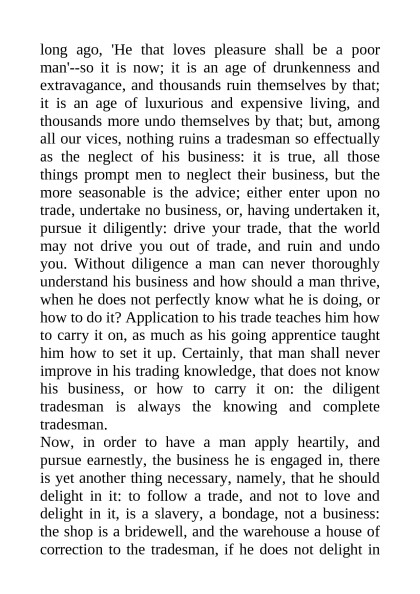 long ago, 'He that loves pleasure shall be a poor man'--so it is now; it is an age of drunkenness and extravagance, and thousands ruin themselves by that; it is an age of luxurious and expensive living, and thousands more undo themselves by that; but, among all our vices, nothing ruins a tradesman so effectually as the neglect of his business: it is true, all those things prompt men to neglect their business, but the more seasonable is the advice; either enter upon no trade, undertake no business, or, having undertaken it, pursue it diligently: drive your trade, that the world may not drive you out of trade, and ruin and undo you. Without diligence a man can never thoroughly understand his business and how should a man thrive, when he does not perfectly know what he is doing, or how to do it? Application to his trade teaches him how to carry it on, as much as his going apprentice taught him how to set it up. Certainly, that man shall never improve in his trading knowledge, that does not know his business, or how to carry it on: the diligent tradesman is always the knowing and complete tradesman.
Now, in order to have a man apply heartily, and pursue earnestly, the business he is engaged in, there is yet another thing necessary, namely, that he should delight in it: to follow a trade, and not to love and delight in it, is a slavery, a bondage, not a business: the shop is a bridewell, and the warehouse a house of correction to the tradesman, if he does not delight in